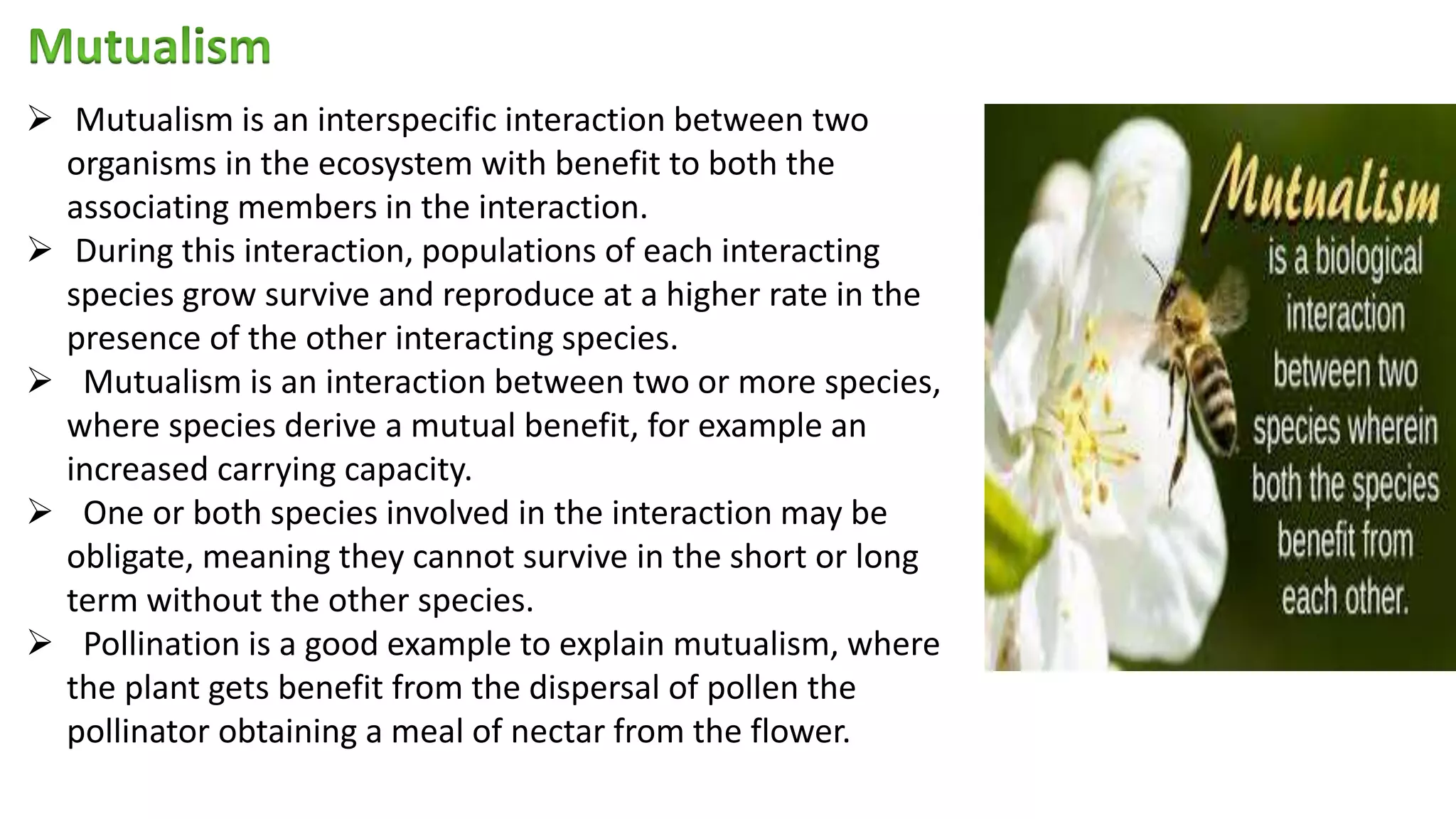 Mutualism

➢ Mutualism is an interspecific interaction between two organisms in the ecosystem with benefit to both the associating members in the interaction.
➢ During this interaction, populations of each interacting species grow survive and reproduce at a higher rate in the presence of the other interacting species.
➢ Mutualism is an interaction between two or more species, where species derive a mutual benefit, for example an increased carrying capacity.
➢ One or both species involved in the interaction may be obligate, meaning they cannot survive in the short or long term without the other species.
➢ Pollination is a good example to explain mutualism, where the plant gets benefit from the dispersal of pollen the pollinator obtaining a meal of nectar from the flower.

Mutualism is a biological interaction between two species wherein both the species benefit from each other.